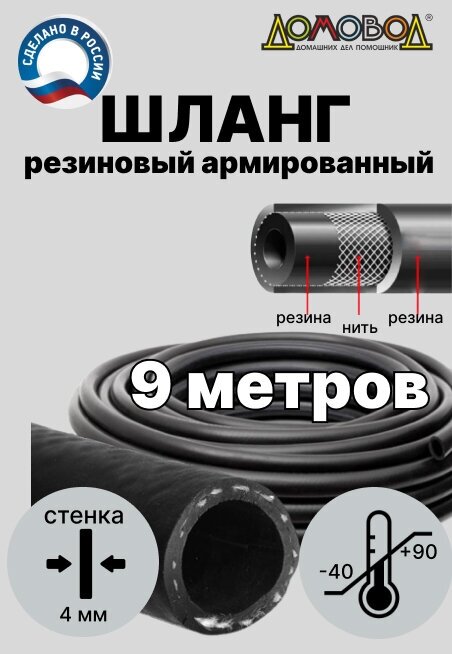 СДЕЛАНО В РОССИИ

ДОМОВОД®
ДОМАШНИХ ДЕЛ ПОМОЩНИК

ШЛАНГ
резиновый армированный

резина
нить
резина

9 метров

стенка
4 мм

-40
+90